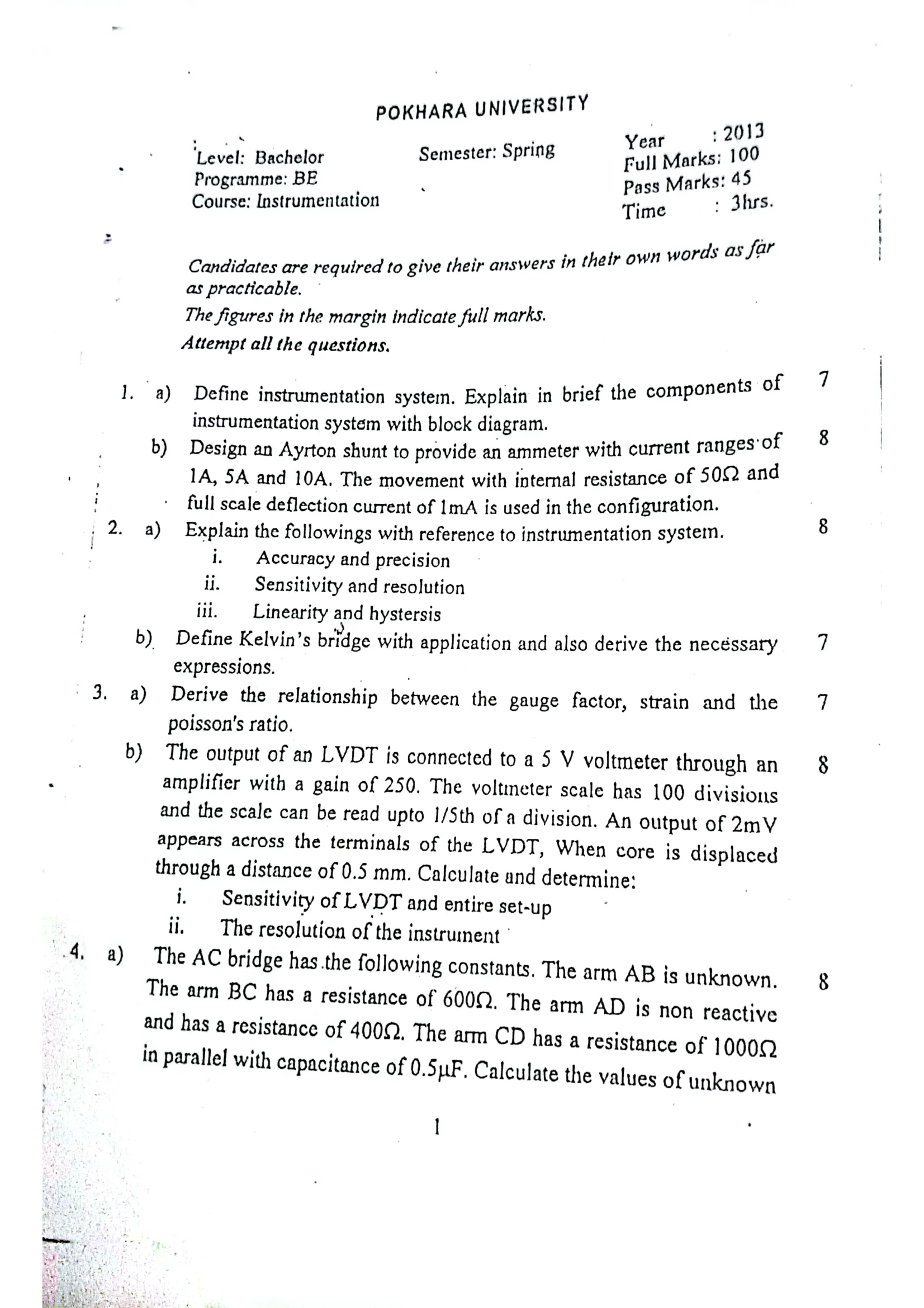 POKHARA UNIVERSITY

Level: Bachelor
Programme: BE
Course: Instrumentation

Semester: Spring

Year : 2013
Full Marks: 100
Pass Marks: 45
Time : 3hrs.

Candidates are required to give their answers in their own words as far as practicable.
The figures in the margin indicate full marks.
Attempt all the questions.

1. a) Define instrumentation system. Explain in brief the components of instrumentation system with block diagram. 7

b) Design an Ayrton shunt to provide an ammeter with current ranges of 1A, 5A and 10A. The movement with internal resistance of 50Ω and full scale deflection current of 1mA is used in the configuration. 8

2. a) Explain the followings with reference to instrumentation system. 8
i. Accuracy and precision
ii. Sensitivity and resolution
iii. Linearity and hystersis

b) Define Kelvin's bridge with application and also derive the necessary expressions. 7

3. a) Derive the relationship between the gauge factor, strain and the poisson's ratio. 7

b) The output of an LVDT is connected to a 5 V voltmeter through an amplifier with a gain of 250. The voltmeter scale has 100 divisions and the scale can be read upto 1/5th of a division. An output of 2mV appears across the terminals of the LVDT, When core is displaced through a distance of 0.5 mm. Calculate and determine: 8
i. Sensitivity of LVDT and entire set-up
ii. The resolution of the instrument

4. a) The AC bridge has the following constants. The arm AB is unknown. The arm BC has a resistance of 600Ω. The arm AD is non reactive and has a resistance of 400Ω. The arm CD has a resistance of 1000Ω in parallel with capacitance of 0.5μF. Calculate the values of unknown 8

1